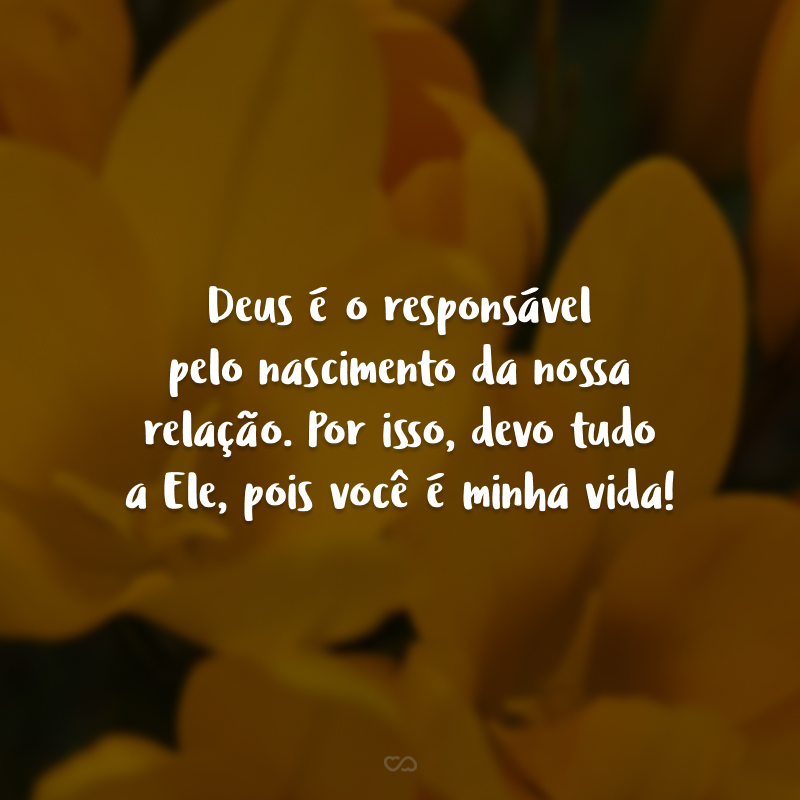 Deus é o responsável pelo nascimento da nossa relação. Por isso, devo tudo a Ele, pois você é minha vida!